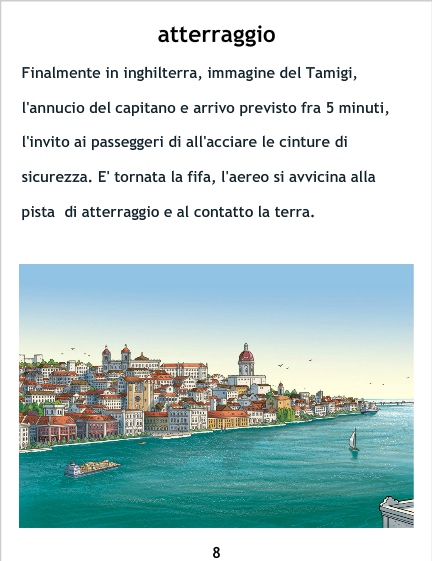 atterraggio

Finalmente in inghilterra, immagine del Tamigi, l'annucio del capitano e arrivo previsto fra 5 minuti, l'invito ai passeggeri di all'acciare le cinture di sicurezza. E' tornata la fifa, l'aereo si avvicina alla pista  di atterraggio e al contatto la terra.

8